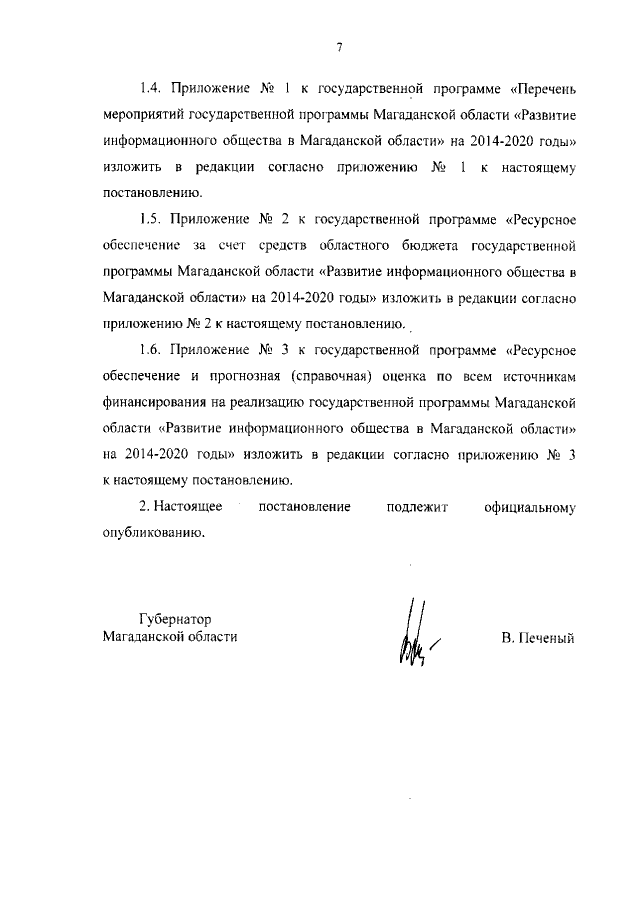 7

1.4. Приложение № 1 к государственной программе «Перечень мероприятий государственной программы Магаданской области «Развитие информационного общества в Магаданской области» на 2014-2020 годы» изложить в редакции согласно приложению № 1 к настоящему постановлению.

1.5. Приложение № 2 к государственной программе «Ресурсное обеспечение за счет средств областного бюджета государственной программы Магаданской области «Развитие информационного общества в Магаданской области» на 2014-2020 годы» изложить в редакции согласно приложению № 2 к настоящему постановлению.

1.6. Приложение № 3 к государственной программе «Ресурсное обеспечение и прогнозная (справочная) оценка по всем источникам финансирования на реализацию государственной программы Магаданской области «Развитие информационного общества в Магаданской области» на 2014-2020 годы» изложить в редакции согласно приложению № 3 к настоящему постановлению.

2. Настоящее постановление подлежит официальному опубликованию.

Губернатор
Магаданской области

В. Печеный